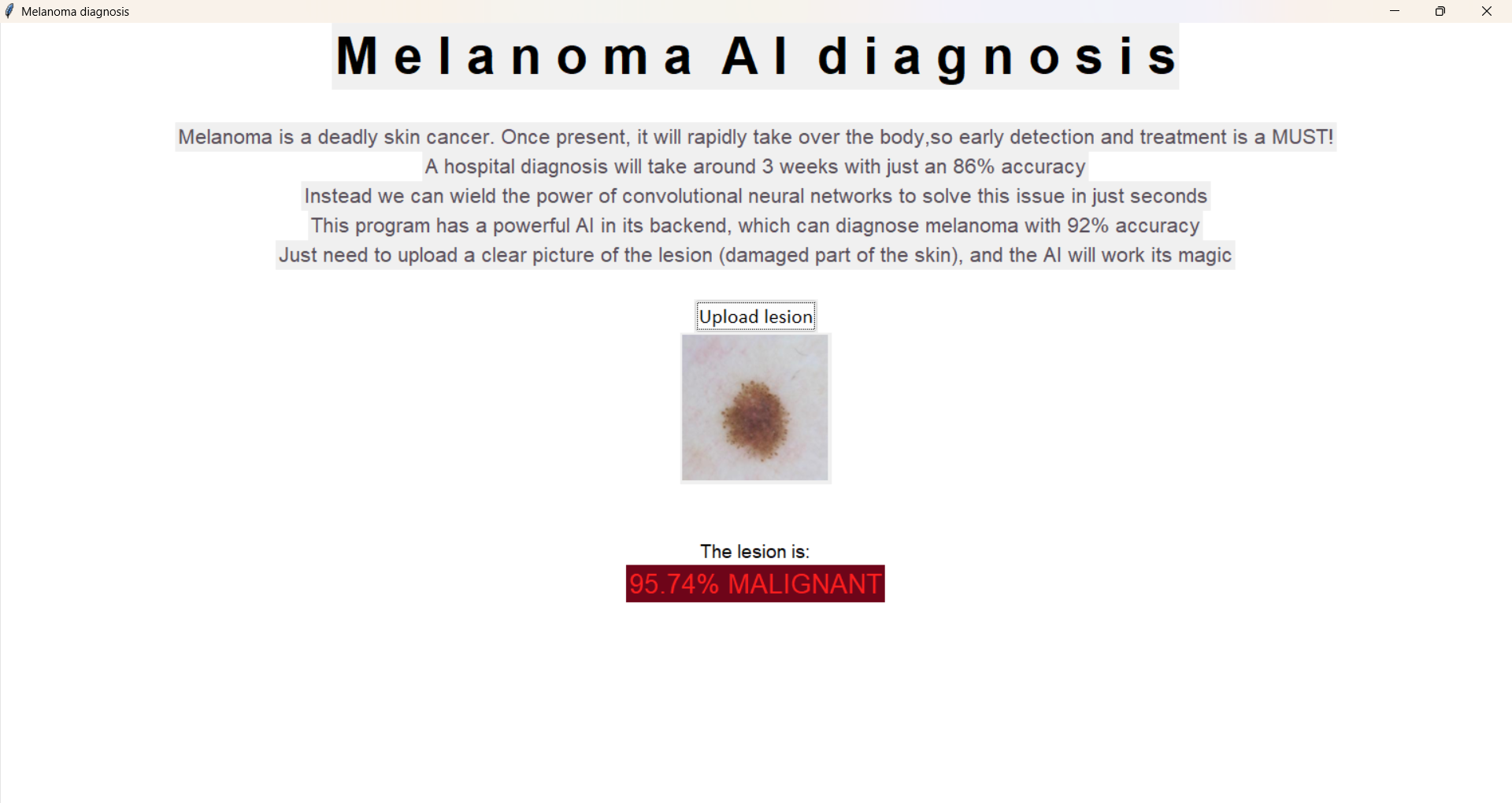 Melanoma diagnosis

Melanoma AI diagnosis

Melanoma is a deadly skin cancer. Once present, it will rapidly take over the body,so early detection and treatment is a MUST!
A hospital diagnosis will take around 3 weeks with just an 86% accuracy
Instead we can wield the power of convolutional neural networks to solve this issue in just seconds
This program has a powerful AI in its backend, which can diagnose melanoma with 92% accuracy
Just need to upload a clear picture of the lesion (damaged part of the skin), and the AI will work its magic

Upload lesion

The lesion is:
95.74% MALIGNANT